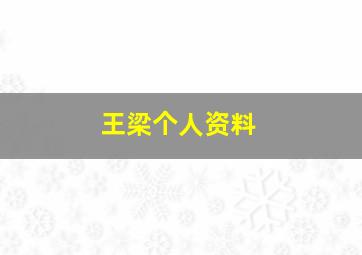 王梁个人资料